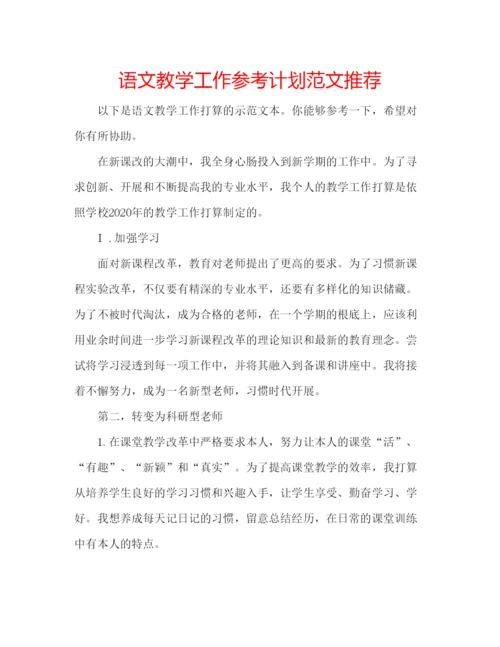 语文教学工作参考计划范文推荐

以下是语文教学工作打算的示范文本。你能够参考一下，希望对你有所协助。

在新课改的大潮中，我全身心肠投入到新学期的工作中。为了寻求创新、开展和不断提高我的专业水平，我个人的教学工作打算是依照学校2020年的教学工作打算制定的。

Ⅰ．加强学习

面对新课程改革，教育对老师提出了更高的要求。为了习惯新课程实验改革，不仅要有精深的专业水平，还要有多样化的知识储藏。为了不被时代淘汰，成为合格的老师，在一个学期的根底上，应该利用业余时间进一步学习新课程改革的理论知识和最新的教育理念。尝试将学习浸透到每一项工作中，并将其融入到备课和讲座中。我将接着不懈努力，成为一名新型老师，习惯时代开展。

第二，转变为科研型老师

1. 在课堂教学改革中严格要求本人，努力让本人的课堂“活”、“有趣”、“新颖”和“真实”。为了提高课堂教学的效率，我打算从培养学生良好的学习习惯和兴趣入手，让学生享受、勤奋学习、学好。我想养成每天记日记的习惯，留意总结经历，在日常的课堂训练中有本人的特点。